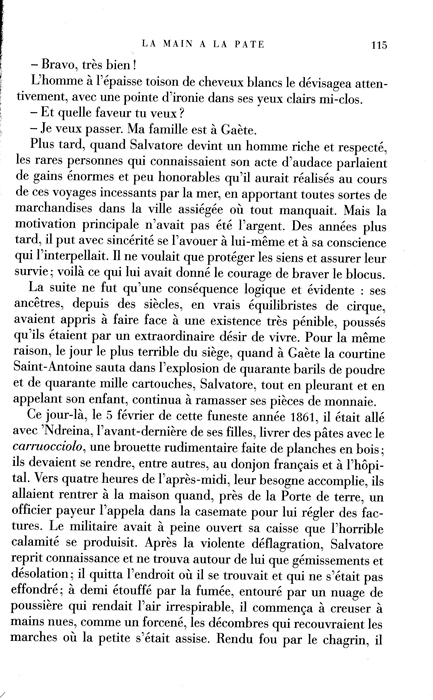 LA MAIN A LA PATE 115

– Bravo, très bien !

L'homme à l'épaisse toison de cheveux blancs le dévisagea attentivement, avec une pointe d'ironie dans ses yeux clairs mi-clos.

– Et quelle faveur tu veux ?

– Je veux passer. Ma famille est à Gaète.

Plus tard, quand Salvatore devint un homme riche et respecté, les rares personnes qui connaissaient son acte d'audace parlaient de gains énormes et peu honorables qu'il aurait réalisés au cours de ces voyages incessants par la mer, en apportant toutes sortes de marchandises dans la ville assiégée où tout manquait. Mais la motivation principale n'avait pas été l'argent. Des années plus tard, il put avec sincérité se l'avouer à lui-même et à sa conscience qui l'interpellait. Il ne voulait que protéger les siens et assurer leur survie ; voilà ce qui lui avait donné le courage de braver le blocus.

La suite ne fut qu'une conséquence logique et évidente : ses ancêtres, depuis des siècles, en vrais équilibristes de cirque, avaient appris à faire face à une existence très pénible, poussés qu'ils étaient par un extraordinaire désir de vivre. Pour la même raison, le jour le plus terrible du siège, quand à Gaète la courtine Saint-Antoine sauta dans l'explosion de quarante barils de poudre et de quarante mille cartouches, Salvatore, tout en pleurant et en appelant son enfant, continua à ramasser ses pièces de monnaie.

Ce jour-là, le 5 février de cette funeste année 1861, il était allé avec 'Ndreina, l'avant-dernière de ses filles, livrer des pâtes avec le carruocciolo, une brouette rudimentaire faite de planches en bois ; ils devaient se rendre, entre autres, au donjon français et à l'hôpital. Vers quatre heures de l'après-midi, leur besogne accomplie, ils allaient rentrer à la maison quand, près de la Porte de terre, un officier payeur l'appela dans la casemate pour lui régler des factures. Le militaire avait à peine ouvert sa caisse que l'horrible calamité se produisit. Après la violente déflagration, Salvatore reprit connaissance et ne trouva autour de lui que gémissements et désolation ; il quitta l'endroit où il se trouvait et qui ne s'était pas effondré ; à demi étouffé par la fumée, entouré par un nuage de poussière qui rendait l'air irrespirable, il commença à creuser à mains nues, comme un forcené, les décombres qui recouvraient les marches où la petite s'était assise. Rendu fou par le chagrin, il